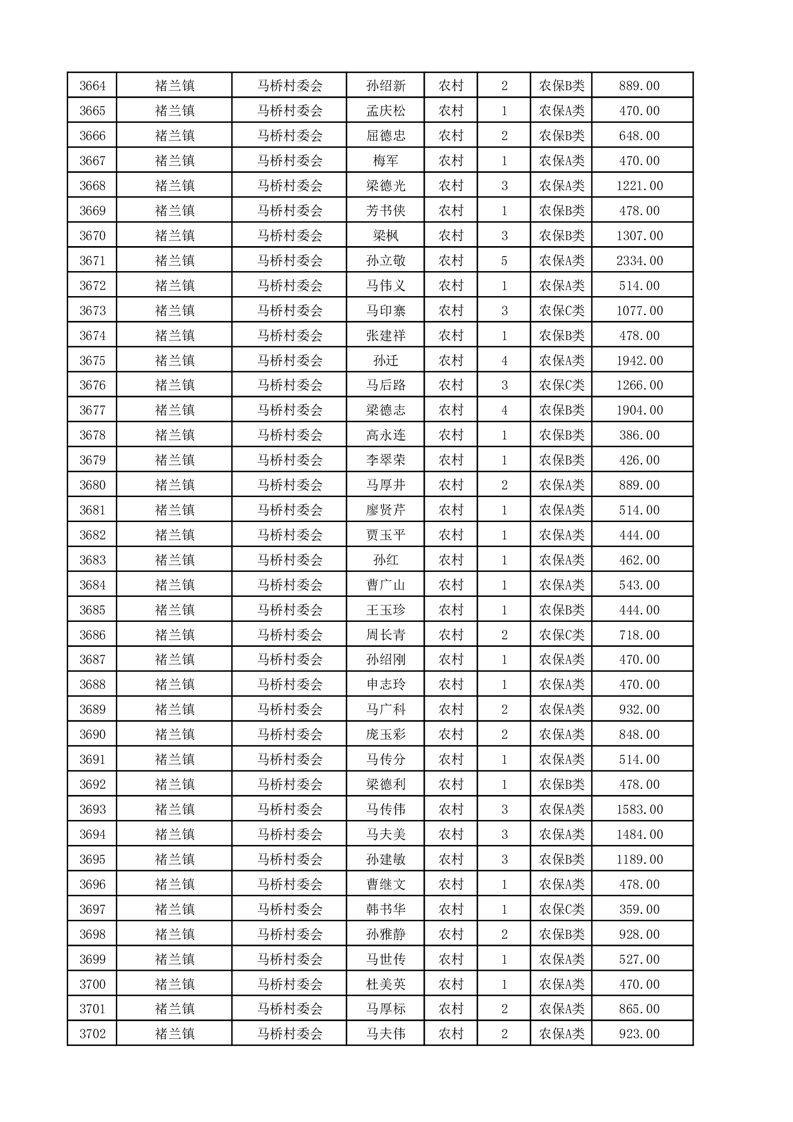 | 3664 | 褚兰镇 | 马桥村委会 | 孙绍新 | 农村 | 2 | 农保B类 | 889.00 |
|---|---|---|---|---|---|---|---|
| 3665 | 褚兰镇 | 马桥村委会 | 孟庆松 | 农村 | 1 | 农保A类 | 470.00 |
| 3666 | 褚兰镇 | 马桥村委会 | 屈德忠 | 农村 | 2 | 农保B类 | 648.00 |
| 3667 | 褚兰镇 | 马桥村委会 | 梅军 | 农村 | 1 | 农保A类 | 470.00 |
| 3668 | 褚兰镇 | 马桥村委会 | 梁德光 | 农村 | 3 | 农保A类 | 1221.00 |
| 3669 | 褚兰镇 | 马桥村委会 | 芳书侠 | 农村 | 1 | 农保B类 | 478.00 |
| 3670 | 褚兰镇 | 马桥村委会 | 梁枫 | 农村 | 3 | 农保B类 | 1307.00 |
| 3671 | 褚兰镇 | 马桥村委会 | 孙立敬 | 农村 | 5 | 农保A类 | 2334.00 |
| 3672 | 褚兰镇 | 马桥村委会 | 马伟义 | 农村 | 1 | 农保A类 | 514.00 |
| 3673 | 褚兰镇 | 马桥村委会 | 马印寨 | 农村 | 3 | 农保C类 | 1077.00 |
| 3674 | 褚兰镇 | 马桥村委会 | 张建祥 | 农村 | 1 | 农保B类 | 478.00 |
| 3675 | 褚兰镇 | 马桥村委会 | 孙迁 | 农村 | 4 | 农保A类 | 1942.00 |
| 3676 | 褚兰镇 | 马桥村委会 | 马后路 | 农村 | 3 | 农保C类 | 1266.00 |
| 3677 | 褚兰镇 | 马桥村委会 | 梁德志 | 农村 | 4 | 农保B类 | 1904.00 |
| 3678 | 褚兰镇 | 马桥村委会 | 高永连 | 农村 | 1 | 农保B类 | 386.00 |
| 3679 | 褚兰镇 | 马桥村委会 | 李翠荣 | 农村 | 1 | 农保B类 | 426.00 |
| 3680 | 褚兰镇 | 马桥村委会 | 马厚井 | 农村 | 2 | 农保A类 | 889.00 |
| 3681 | 褚兰镇 | 马桥村委会 | 廖贤芹 | 农村 | 1 | 农保A类 | 514.00 |
| 3682 | 褚兰镇 | 马桥村委会 | 贾玉平 | 农村 | 1 | 农保A类 | 444.00 |
| 3683 | 褚兰镇 | 马桥村委会 | 孙红 | 农村 | 1 | 农保A类 | 462.00 |
| 3684 | 褚兰镇 | 马桥村委会 | 曹广山 | 农村 | 1 | 农保A类 | 543.00 |
| 3685 | 褚兰镇 | 马桥村委会 | 王玉珍 | 农村 | 1 | 农保B类 | 444.00 |
| 3686 | 褚兰镇 | 马桥村委会 | 周长青 | 农村 | 2 | 农保C类 | 718.00 |
| 3687 | 褚兰镇 | 马桥村委会 | 孙绍刚 | 农村 | 1 | 农保A类 | 470.00 |
| 3688 | 褚兰镇 | 马桥村委会 | 申志玲 | 农村 | 1 | 农保A类 | 470.00 |
| 3689 | 褚兰镇 | 马桥村委会 | 马广科 | 农村 | 2 | 农保A类 | 932.00 |
| 3690 | 褚兰镇 | 马桥村委会 | 庞玉彩 | 农村 | 2 | 农保A类 | 848.00 |
| 3691 | 褚兰镇 | 马桥村委会 | 马传分 | 农村 | 1 | 农保A类 | 514.00 |
| 3692 | 褚兰镇 | 马桥村委会 | 梁德利 | 农村 | 1 | 农保B类 | 478.00 |
| 3693 | 褚兰镇 | 马桥村委会 | 马传伟 | 农村 | 3 | 农保A类 | 1583.00 |
| 3694 | 褚兰镇 | 马桥村委会 | 马夫美 | 农村 | 3 | 农保A类 | 1484.00 |
| 3695 | 褚兰镇 | 马桥村委会 | 孙建敏 | 农村 | 3 | 农保B类 | 1189.00 |
| 3696 | 褚兰镇 | 马桥村委会 | 曹继文 | 农村 | 1 | 农保A类 | 478.00 |
| 3697 | 褚兰镇 | 马桥村委会 | 韩书华 | 农村 | 1 | 农保C类 | 359.00 |
| 3698 | 褚兰镇 | 马桥村委会 | 孙雅静 | 农村 | 2 | 农保B类 | 928.00 |
| 3699 | 褚兰镇 | 马桥村委会 | 马世传 | 农村 | 1 | 农保A类 | 527.00 |
| 3700 | 褚兰镇 | 马桥村委会 | 杜美英 | 农村 | 1 | 农保A类 | 470.00 |
| 3701 | 褚兰镇 | 马桥村委会 | 马厚标 | 农村 | 2 | 农保A类 | 865.00 |
| 3702 | 褚兰镇 | 马桥村委会 | 马夫伟 | 农村 | 2 | 农保A类 | 923.00 |